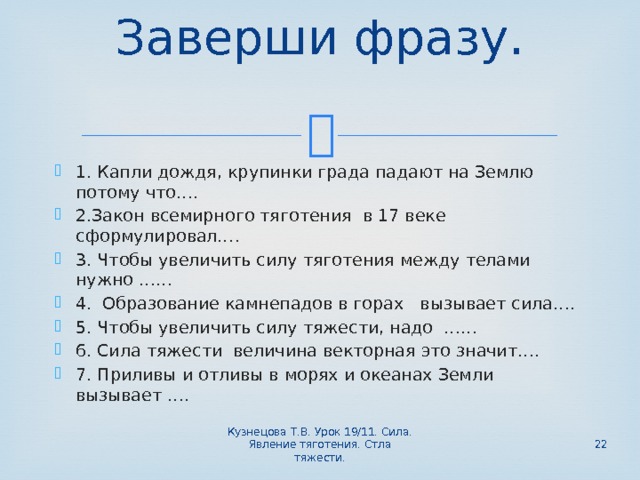 Заверши фразу.

1. Капли дождя, крупинки града падают на Землю потому что….

2.Закон всемирного тяготения в 17 веке сформулировал….

3. Чтобы увеличить силу тяготения между телами нужно ……

4. Образование камнепадов в горах вызывает сила….

5. Чтобы увеличить силу тяжести, надо ……

6. Сила тяжести величина векторная это значит….

7. Приливы и отливы в морях и океанах Земли вызывает ….

Кузнецова Т.В. Урок 19/11. Сила. Явление тяготения. Стла тяжести.

22